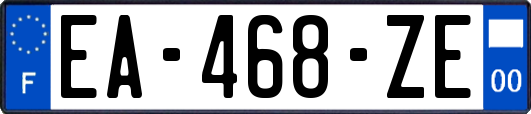 F
EA-468-ZE
00